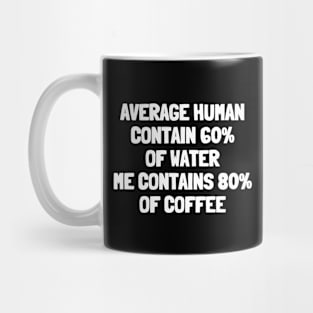 AVERAGE HUMAN
CONTAIN 60%
OF WATER
ME CONTAINS 80%
OF COFFEE